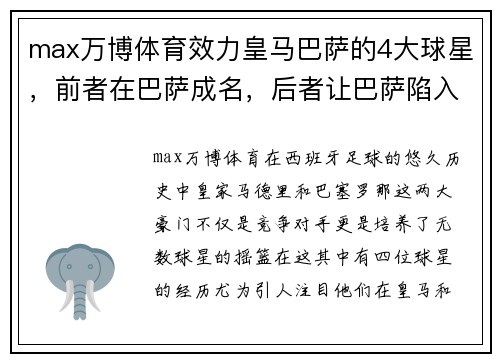 max万博体育效力皇马巴萨的4大球星，前者在巴萨成名，后者让巴萨陷入

max万博体育在西班牙足球的悠久历史中皇家马德里和巴塞罗那这两大豪门不仅是竞争对手更是培养了无数球星的摇篮在这其中有四位球星的经历尤为引人注目他们在皇马和